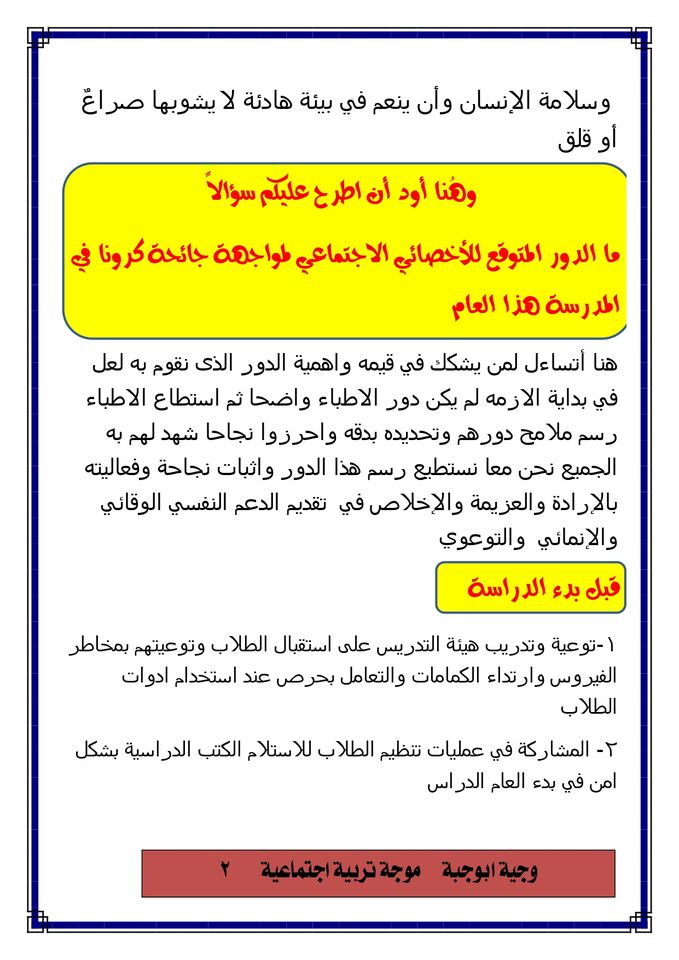 وسلامة الإنسان وأن ينعم في بيئة هادئة لا يشوبها صراعٌ أو قلق

وهُنا أود أن اطرح عليكم سؤالاً

ما الدور المتوقع للأخصائي الاجتماعي لمواجهة جائحة كرونا في المدرسة هذا العام

هنا أتساءل لمن يشكك في قيمه واهمية الدور الذى نقوم به لعل في بداية الازمه لم يكن دور الاطباء واضحا ثم استطاع الاطباء رسم ملامح دورهم وتحديده بدقه واحرزوا نجاحا شهد لهم به الجميع نحن معا نستطيع رسم هذا الدور واثبات نجاحة وفعاليته بالإرادة والعزيمة والإخلاص في تقديم الدعم النفسي الوقائي والإنمائي والتوعوي

قبل بدء الدراسة

١-توعية وتدريب هيئة التدريس على استقبال الطلاب وتوعيتهم بمخاطر الفيروس وارتداء الكمامات والتعامل بحرص عند استخدام ادوات الطلاب

٢- المشاركة في عمليات تنظيم الطلاب للاستلام الكتب الدراسية بشكل امن في بدء العام الدراس

وجية ابوجبة موجة تربية اجتماعية ٢